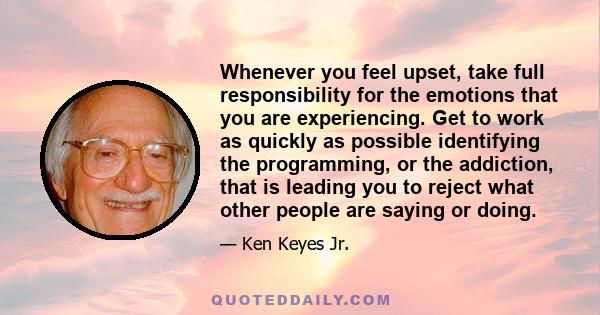 Whenever you feel upset, take full responsibility for the emotions that you are experiencing. Get to work as quickly as possible identifying the programming, or the addiction, that is leading you to reject what other people are saying or doing.

— Ken Keyes Jr.

QUOTEDDAILY.COM